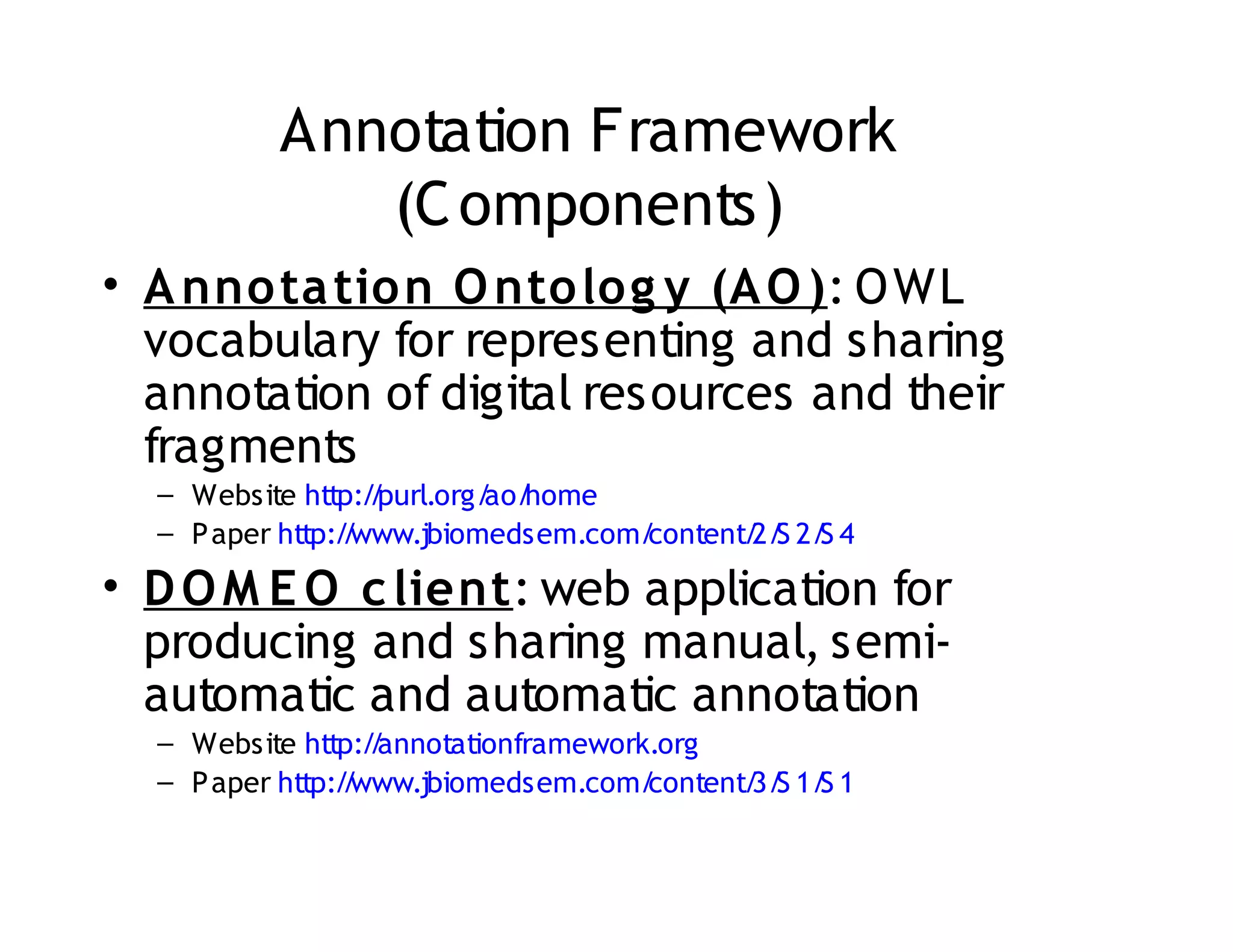 Annotation Framework (Components)

• Annotation Ontology (AO): OWL vocabulary for representing and sharing annotation of digital resources and their fragments

– Website http://purl.org/ao/home

– Paper http://www.jbiomedsem.com/content/2/S2/S4

• DOMEO client: web application for producing and sharing manual, semi-automatic and automatic annotation

– Website http://annotationframework.org

– Paper http://www.jbiomedsem.com/content/3/S1/S1